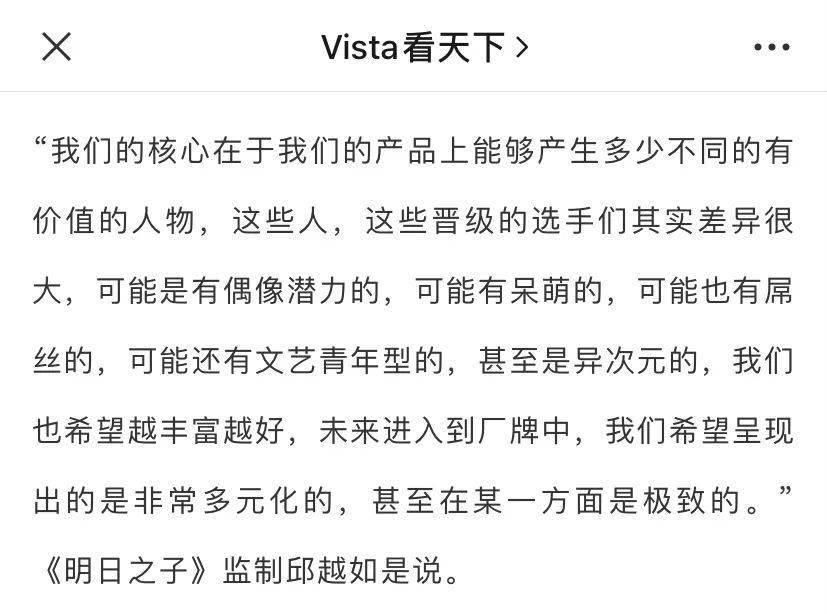 Vista看天下 >

“我们的核心在于我们的产品上能够产生多少不同的有价值的人物，这些人，这些晋级的选手们其实差异很大，可能是有偶像潜力的，可能有呆萌的，可能也有屌丝的，可能还有文艺青年型的，甚至是异次元的，我们也希望越丰富越好，未来进入到厂牌中，我们希望呈现出的是非常多元化的，甚至在某一方面是极致的。”《明日之子》监制邱越如是说。